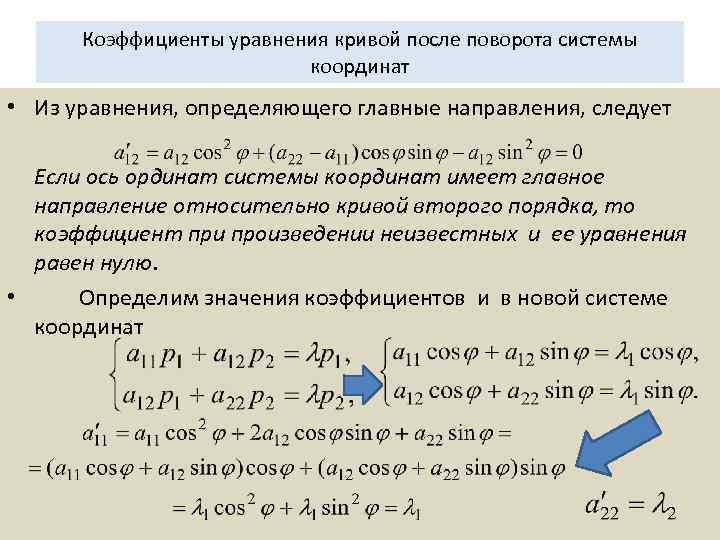 Коэффициенты уравнения кривой после поворота системы координат

• Из уравнения, определяющего главные направления, следует

$a'_{12} = a_{12}\cos^2\varphi + (a_{22} - a_{11})\cos\varphi\sin\varphi - a_{12}\sin^2\varphi = 0$

Если ось ординат системы координат имеет главное направление относительно кривой второго порядка, то коэффициент при произведении неизвестных и ее уравнения равен нулю.

• Определим значения коэффициентов и в новой системе координат

$\begin{cases} a_{11}p_1 + a_{12}p_2 = \lambda p_1, \\ a_{12}p_1 + a_{22}p_2 = \lambda p_2, \end{cases}$ $\begin{cases} a_{11}\cos\varphi + a_{12}\sin\varphi = \lambda_1\cos\varphi, \\ a_{12}\cos\varphi + a_{22}\sin\varphi = \lambda_1\sin\varphi. \end{cases}$

$a'_{11} = a_{11}\cos^2\varphi + 2a_{12}\cos\varphi\sin\varphi + a_{22}\sin\varphi =$

$= (a_{11}\cos\varphi + a_{12}\sin\varphi)\cos\varphi + (a_{12}\cos\varphi + a_{22}\sin\varphi)\sin\varphi$

$= \lambda_1\cos^2\varphi + \lambda_1\sin^2\varphi = \lambda_1$

$a'_{22} = \lambda_2$